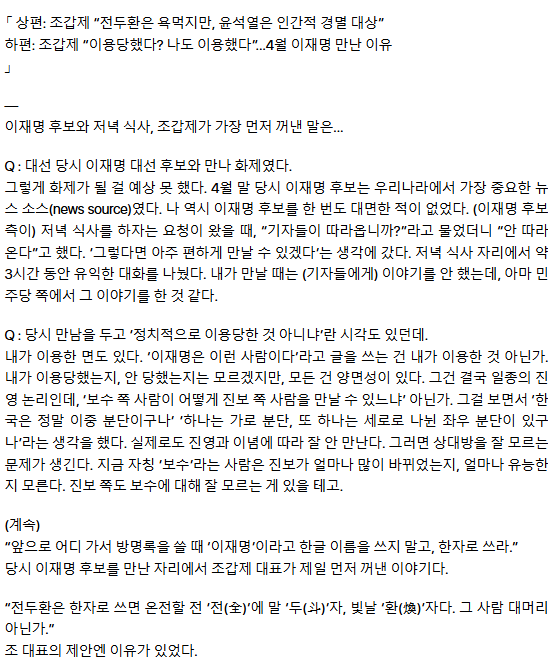 「 상편: 조갑제 "전두환은 욕먹지만, 윤석열은 인간적 경멸 대상"
하편: 조갑제 "이용당했다? 나도 이용했다"...4월 이재명 만난 이유
」

—
이재명 후보와 저녁 식사, 조갑제가 가장 먼저 꺼낸 말은...

Q : 대선 당시 이재명 대선 후보와 만나 화제였다.
그렇게 화제가 될 걸 예상 못 했다. 4월 말 당시 이재명 후보는 우리나라에서 가장 중요한 뉴스 소스(news source)였다. 나 역시 이재명 후보를 한 번도 대면한 적이 없었다. (이재명 후보 측이) 저녁 식사를 하자는 요청이 왔을 때, "기자들이 따라옵니까?"라고 물었더니 "안 따라온다"고 했다. '그렇다면 아주 편하게 만날 수 있겠다'는 생각에 갔다. 저녁 식사 자리에서 약 3시간 동안 유익한 대화를 나눴다. 내가 만날 때는 (기자들에게) 이야기를 안 했는데, 아마 민주당 쪽에서 그 이야기를 한 것 같다.

Q : 당시 만남을 두고 '정치적으로 이용당한 것 아니냐'란 시각도 있던데.
내가 이용한 면도 있다. '이재명은 이런 사람이다'라고 글을 쓰는 건 내가 이용한 것 아닌가. 내가 이용당했는지, 안 당했는지는 모르겠지만, 모든 건 양면성이 있다. 그건 결국 일종의 진영 논리인데, '보수 쪽 사람이 어떻게 진보 쪽 사람을 만날 수 있느냐' 아닌가. 그걸 보면서 '한국은 정말 이중 분단이구나' '하나는 가로 분단, 또 하나는 세로로 나뉜 좌우 분단이 있구나'라는 생각을 했다. 실제로도 진영과 이념에 따라 잘 안 만난다. 그러면 상대방을 잘 모르는 문제가 생긴다. 지금 자칭 '보수'라는 사람은 진보가 얼마나 많이 바뀌었는지, 얼마나 유능한지 모른다. 진보 쪽도 보수에 대해 잘 모르는 게 있을 테고.

(계속)
"앞으로 어디 가서 방명록을 쓸 때 '이재명'이라고 한글 이름을 쓰지 말고, 한자로 쓰라."
당시 이재명 후보를 만난 자리에서 조갑제 대표가 제일 먼저 꺼낸 이야기다.

"전두환은 한자로 쓰면 온전할 전 '전(全)'에 말 '두(斗)'자, 빛날 '환(煥)'자다. 그 사람 대머리 아닌가."
조 대표의 제안엔 이유가 있었다.